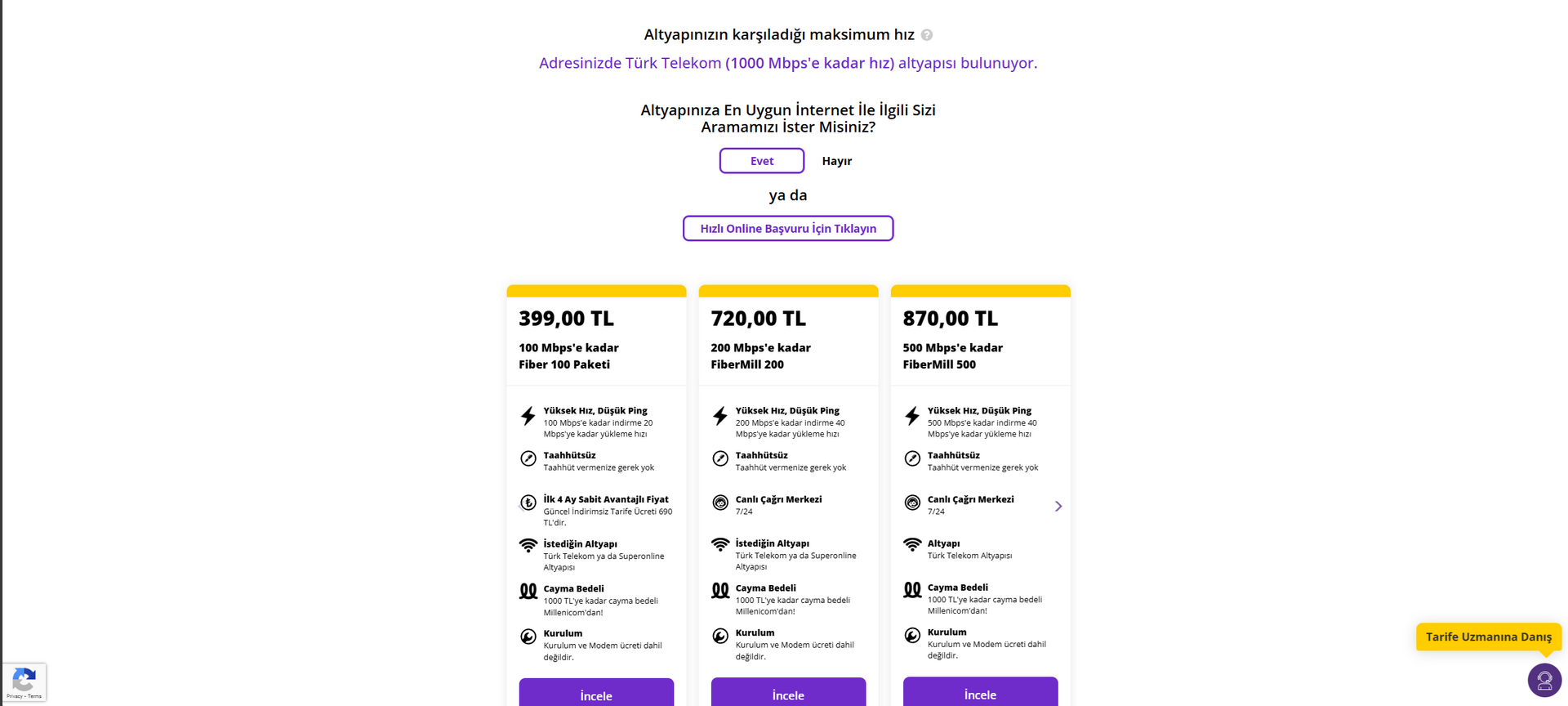 Altyapınızın karşıladığı maksimum hız

Adresinizde Türk Telekom (1000 Mbps'e kadar hız) altyapısı bulunuyor.

Altyapınıza En Uygun İnternet İle İlgili Sizi Aramamızı İster Misiniz?

Evet

Hayır

ya da

Hızlı Online Başvuru İçin Tıklayın

399,00 TL

100 Mbps'e kadar
Fiber 100 Paketi

Yüksek Hız, Düşük Ping
100 Mbps'e kadar indirme 20 Mbps'ye kadar yükleme hızı

Taahhütsüz
Taahhüt vermenize gerek yok

İlk 4 Ay Sabit Avantajlı Fiyat
Güncel İndirimsiz Tarife Ücreti 690 TL'dir.

İstediğin Altyapı
Türk Telekom ya da Superonline Altyapısı

Cayma Bedeli
1000 TL'ye kadar cayma bedeli Millenicom'dan!

Kurulum
Kurulum ve Modem ücreti dahil değildir.

İncele

720,00 TL

200 Mbps'e kadar
FiberMill 200

Yüksek Hız, Düşük Ping
200 Mbps'e kadar indirme 40 Mbps'ye kadar yükleme hızı

Taahhütsüz
Taahhüt vermenize gerek yok

Canlı Çağrı Merkezi
7/24

İstediğin Altyapı
Türk Telekom ya da Superonline Altyapısı

Cayma Bedeli
1000 TL'ye kadar cayma bedeli Millenicom'dan!

Kurulum
Kurulum ve Modem ücreti dahil değildir.

İncele

870,00 TL

500 Mbps'e kadar
FiberMill 500

Yüksek Hız, Düşük Ping
500 Mbps'e kadar indirme 40 Mbps'ye kadar yükleme hızı

Taahhütsüz
Taahhüt vermenize gerek yok

Canlı Çağrı Merkezi
7/24

Altyapı
Türk Telekom Altyapısı

Cayma Bedeli
1000 TL'ye kadar cayma bedeli Millenicom'dan!

Kurulum
Kurulum ve Modem ücreti dahil değildir.

İncele

Tarife Uzmanına Danış

Privacy - Terms